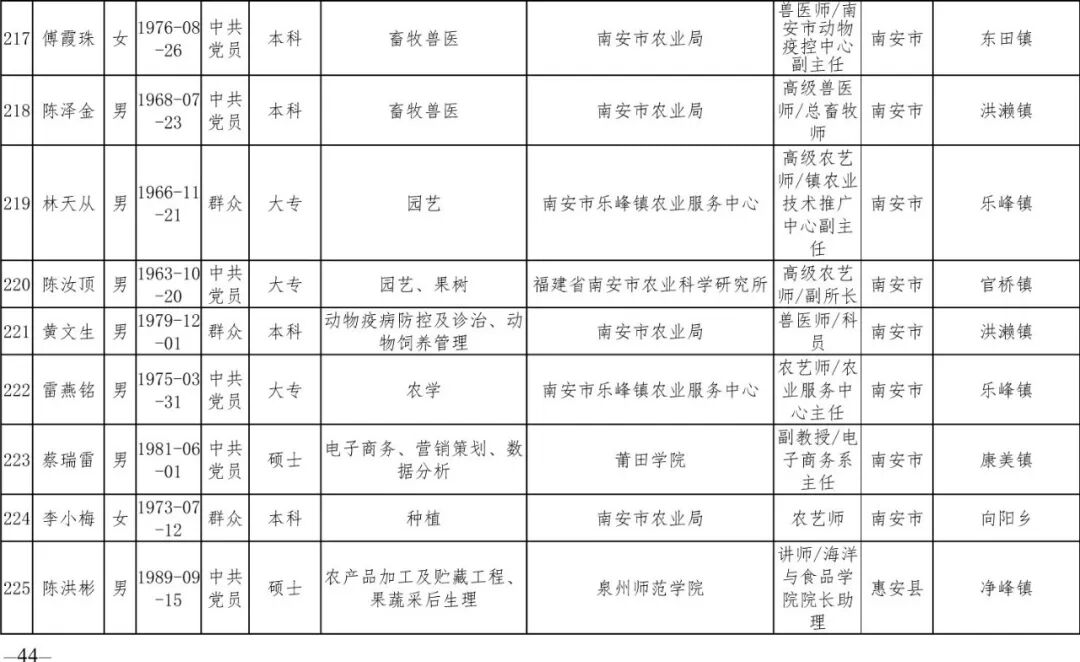 | 217 | 傅霞珠 | 女 | 1976-08-26 | 中共党员 | 本科 | 畜牧兽医 | 南安市农业局 | 兽医师/南安市动物疫控中心副主任 | 南安市 | 东田镇 |
|---|---|---|---|---|---|---|---|---|---|---|
| 218 | 陈泽金 | 男 | 1968-07-23 | 中共党员 | 本科 | 畜牧兽医 | 南安市农业局 | 高级兽医师/总畜牧师 | 南安市 | 洪濑镇 |
| 219 | 林天从 | 男 | 1966-11-21 | 群众 | 大专 | 园艺 | 南安市乐峰镇农业服务中心 | 高级农艺师/镇农业技术推广中心副主任 | 南安市 | 乐峰镇 |
| 220 | 陈汝顶 | 男 | 1963-10-20 | 中共党员 | 大专 | 园艺、果树 | 福建省南安市农业科学研究所 | 高级农艺师/副所长 | 南安市 | 官桥镇 |
| 221 | 黄文生 | 男 | 1979-12-01 | 群众 | 本科 | 动物疫病防控及诊治、动物饲养管理 | 南安市农业局 | 兽医师/科员 | 南安市 | 洪濑镇 |
| 222 | 雷燕铭 | 男 | 1975-03-31 | 中共党员 | 大专 | 农学 | 南安市乐峰镇农业服务中心 | 农艺师/农业服务中心主任 | 南安市 | 乐峰镇 |
| 223 | 蔡瑞雷 | 男 | 1981-06-01 | 中共党员 | 硕士 | 电子商务、营销策划、数据分析 | 莆田学院 | 副教授/电子商务系主任 | 南安市 | 康美镇 |
| 224 | 李小梅 | 女 | 1973-07-12 | 群众 | 本科 | 种植 | 南安市农业局 | 农艺师 | 南安市 | 向阳乡 |
| 225 | 陈洪彬 | 男 | 1989-09-15 | 中共党员 | 硕士 | 农产品加工及贮藏工程、果蔬采后生理 | 泉州师范学院 | 讲师/海洋与食品学院院长助理 | 惠安县 | 净峰镇 |

—44—